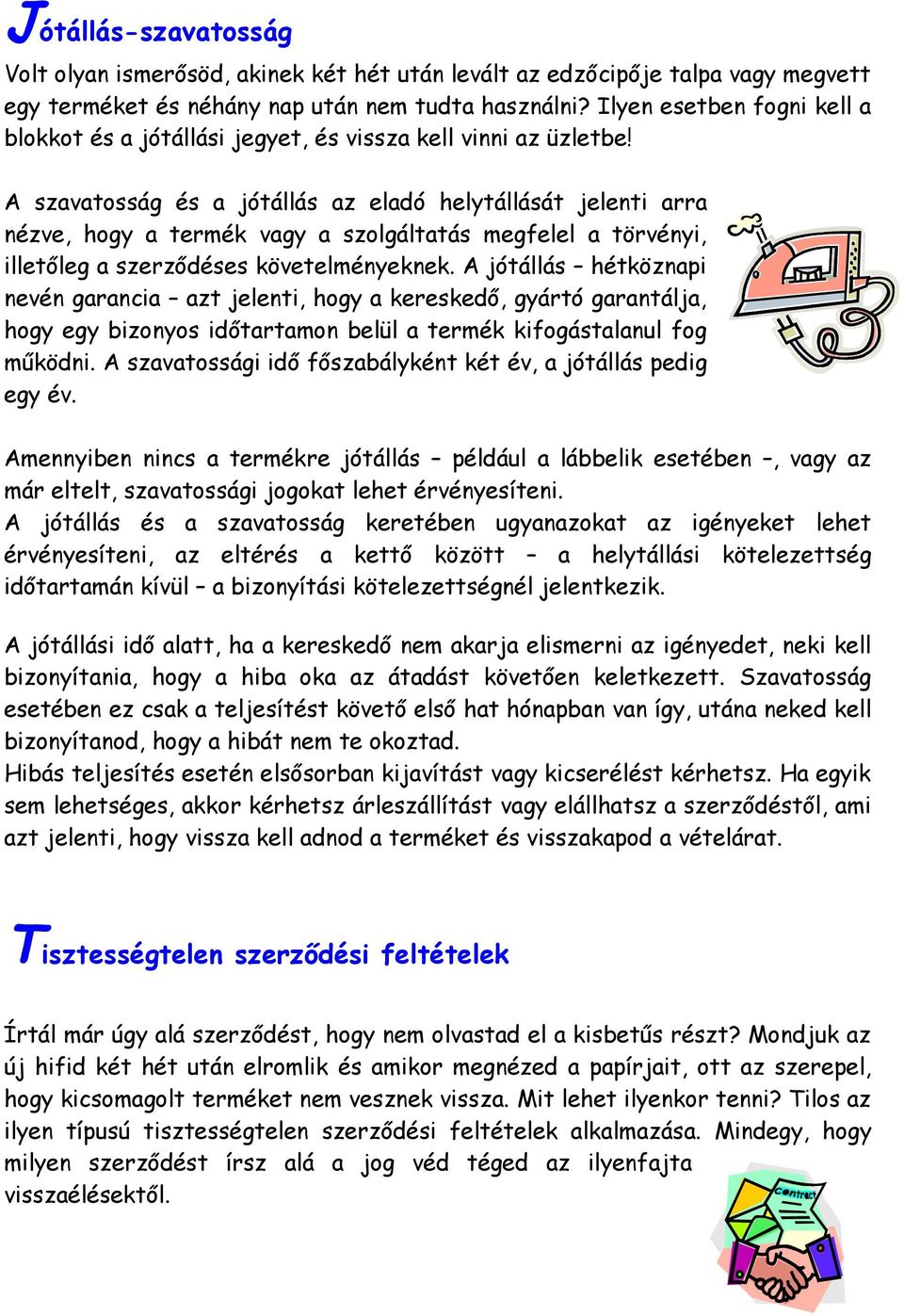 Jótállás-szavatosság

Volt olyan ismerősöd, akinek két hét után levált az edzőcipője talpa vagy megvett egy terméket és néhány nap után nem tudta használni? Ilyen esetben fogni kell a blokkot és a jótállási jegyet, és vissza kell vinni az üzletbe!

A szavatosság és a jótállás az eladó helytállását jelenti arra nézve, hogy a termék vagy a szolgáltatás megfelel a törvényi, illetőleg a szerződéses követelményeknek. A jótállás – hétköznapi nevén garancia – azt jelenti, hogy a kereskedő, gyártó garantálja, hogy egy bizonyos időtartamon belül a termék kifogástalanul fog működni. A szavatossági idő főszabályként két év, a jótállás pedig egy év.

Amennyiben nincs a termékre jótállás – például a lábbelik esetében –, vagy az már eltelt, szavatossági jogokat lehet érvényesíteni.
A jótállás és a szavatosság keretében ugyanazokat az igényeket lehet érvényesíteni, az eltérés a kettő között – a helytállási kötelezettség időtartamán kívül – a bizonyítási kötelezettségnél jelentkezik.

A jótállási idő alatt, ha a kereskedő nem akarja elismerni az igényedet, neki kell bizonyítania, hogy a hiba oka az átadást követően keletkezett. Szavatosság esetében ez csak a teljesítést követő első hat hónapban van így, utána neked kell bizonyítanod, hogy a hibát nem te okoztad.
Hibás teljesítés esetén elsősorban kijavítást vagy kicserélést kérhetsz. Ha egyik sem lehetséges, akkor kérhetsz árleszállítást vagy elállhatsz a szerződéstől, ami azt jelenti, hogy vissza kell adnod a terméket és visszakapod a vételárat.

Tisztességtelen szerződési feltételek

Írtál már úgy alá szerződést, hogy nem olvastad el a kisbetűs részt? Mondjuk az új hifid két hét után elromlik és amikor megnézed a papírjait, ott az szerepel, hogy kicsomagolt terméket nem vesznek vissza. Mit lehet ilyenkor tenni? Tilos az ilyen típusú tisztességtelen szerződési feltételek alkalmazása. Mindegy, hogy milyen szerződést írsz alá a jog véd téged az ilyenfajta visszaélésektől.

Contract